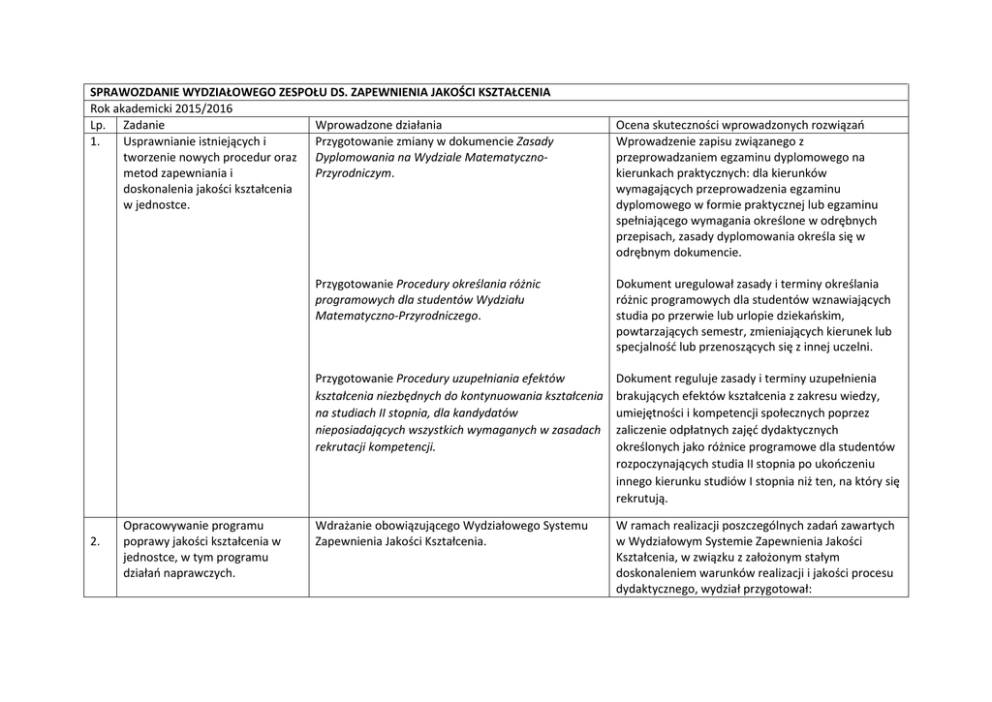 SPRAWOZDANIE WYDZIAŁOWEGO ZESPOŁU DS. ZAPEWNIENIA JAKOŚCI KSZTAŁCENIA

Rok akademicki 2015/2016

| Lp. | Zadanie | Wprowadzone działania | Ocena skuteczności wprowadzonych rozwiązań |
|---|---|---|---|
| 1. | Usprawnianie istniejących i tworzenie nowych procedur oraz metod zapewniania i doskonalenia jakości kształcenia w jednostce. | Przygotowanie zmiany w dokumencie Zasady Dyplomowania na Wydziale Matematyczno-Przyrodniczym. | Wprowadzenie zapisu związanego z przeprowadzaniem egzaminu dyplomowego na kierunkach praktycznych: dla kierunków wymagających przeprowadzenia egzaminu dyplomowego w formie praktycznej lub egzaminu spełniającego wymagania określone w odrębnych przepisach, zasady dyplomowania określa się w odrębnym dokumencie. |
| | | Przygotowanie Procedury określania różnic programowych dla studentów Wydziału Matematyczno-Przyrodniczego. | Dokument uregulował zasady i terminy określania różnic programowych dla studentów wznawiających studia po przerwie lub urlopie dziekańskim, powtarzających semestr, zmieniających kierunek lub specjalność lub przenoszących się z innej uczelni. |
| | | Przygotowanie Procedury uzupełniania efektów kształcenia niezbędnych do kontynuowania kształcenia na studiach II stopnia, dla kandydatów nieposiadających wszystkich wymaganych w zasadach rekrutacji kompetencji. | Dokument reguluje zasady i terminy uzupełnienia brakujących efektów kształcenia z zakresu wiedzy, umiejętności i kompetencji społecznych poprzez zaliczenie odpłatnych zajęć dydaktycznych określonych jako różnice programowe dla studentów rozpoczynających studia II stopnia po ukończeniu innego kierunku studiów I stopnia niż ten, na który się rekrutują. |
| 2. | Opracowywanie programu poprawy jakości kształcenia w jednostce, w tym programu działań naprawczych. | Wdrażanie obowiązującego Wydziałowego Systemu Zapewnienia Jakości Kształcenia. | W ramach realizacji poszczególnych zadań zawartych w Wydziałowym Systemie Zapewnienia Jakości Kształcenia, w związku z założonym stałym doskonaleniem warunków realizacji i jakości procesu dydaktycznego, wydział przygotował: |